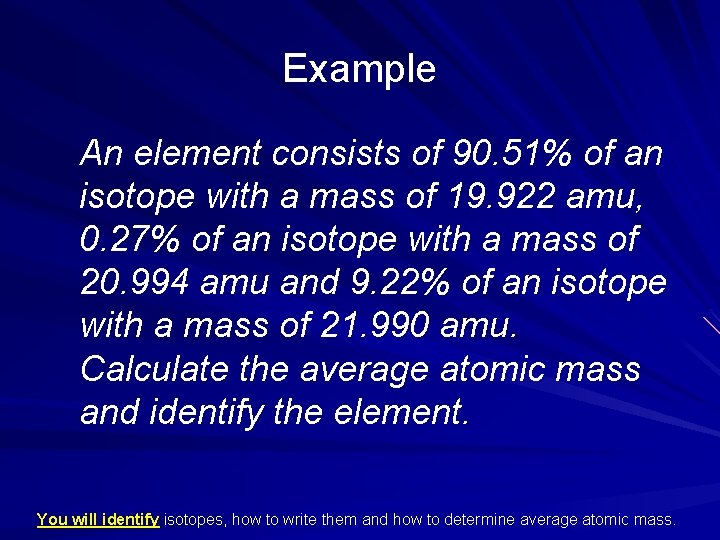 Example

An element consists of 90.51% of an isotope with a mass of 19.922 amu, 0.27% of an isotope with a mass of 20.994 amu and 9.22% of an isotope with a mass of 21.990 amu. Calculate the average atomic mass and identify the element.

You will identify isotopes, how to write them and how to determine average atomic mass.